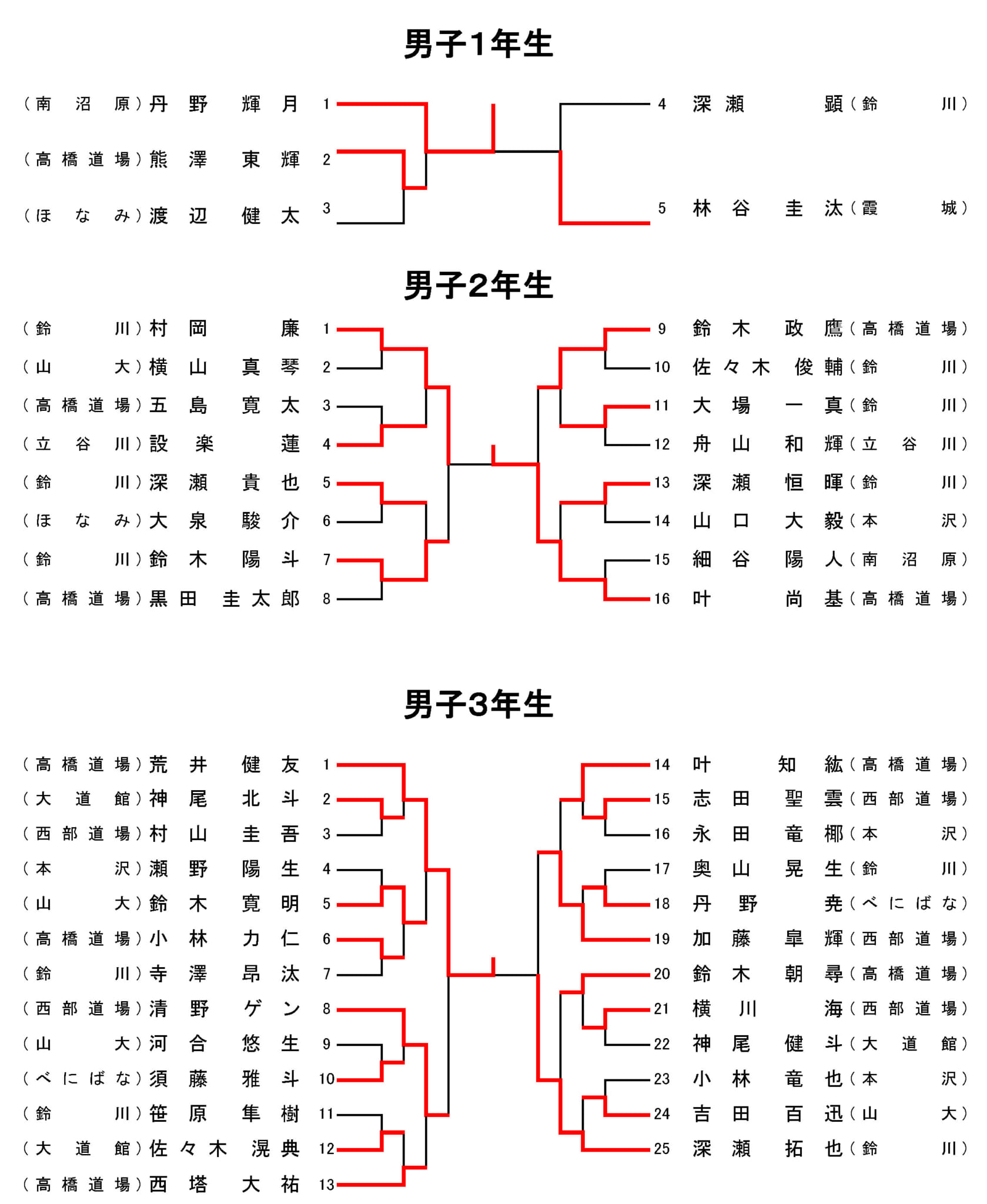 男子1年生

(南沼原)丹野 輝月 1
(高橋道場)熊澤 東輝 2
(ほなみ)渡辺 健太 3

4 深瀬 顕(鈴川)
5 林谷 圭汰(霞城)

男子2年生

(鈴川)村岡 廉 1
(山大)横山 真琴 2
(高橋道場)五島 寛太 3
(立谷川)設楽 蓮 4
(鈴川)深瀬 貴也 5
(ほなみ)大泉 駿介 6
(鈴川)鈴木 陽斗 7
(高橋道場)黒田 圭太郎 8

9 鈴木 政鷹(高橋道場)
10 佐々木 俊輔(鈴川)
11 大場 一真(鈴川)
12 舟山 和輝(立谷川)
13 深瀬 恒暉(鈴川)
14 山口 大毅(本沢)
15 細谷 陽人(南沼原)
16 叶 尚基(高橋道場)

男子3年生

(高橋道場)荒井 健友 1
(大道館)神尾 北斗 2
(西部道場)村山 圭吾 3
(本沢)瀬野 陽生 4
(山大)鈴木 寛明 5
(高橋道場)小林 力仁 6
(鈴川)寺澤 昂汰 7
(西部道場)清野 ゲン 8
(山大)河合 悠生 9
(べにばな)須藤 雅斗 10
(鈴川)笹原 隼樹 11
(大道館)佐々木 滉典 12
(高橋道場)西塔 大祐 13

14 叶 知紘(高橋道場)
15 志田 聖雲(西部道場)
16 永田 竜椰(本沢)
17 奥山 晃生(鈴川)
18 丹野 尭(べにばな)
19 加藤 皐輝(西部道場)
20 鈴木 朝尋(高橋道場)
21 横川 海(西部道場)
22 神尾 健斗(大道館)
23 小林 竜也(本沢)
24 吉田 百迅(山大)
25 深瀬 拓也(鈴川)